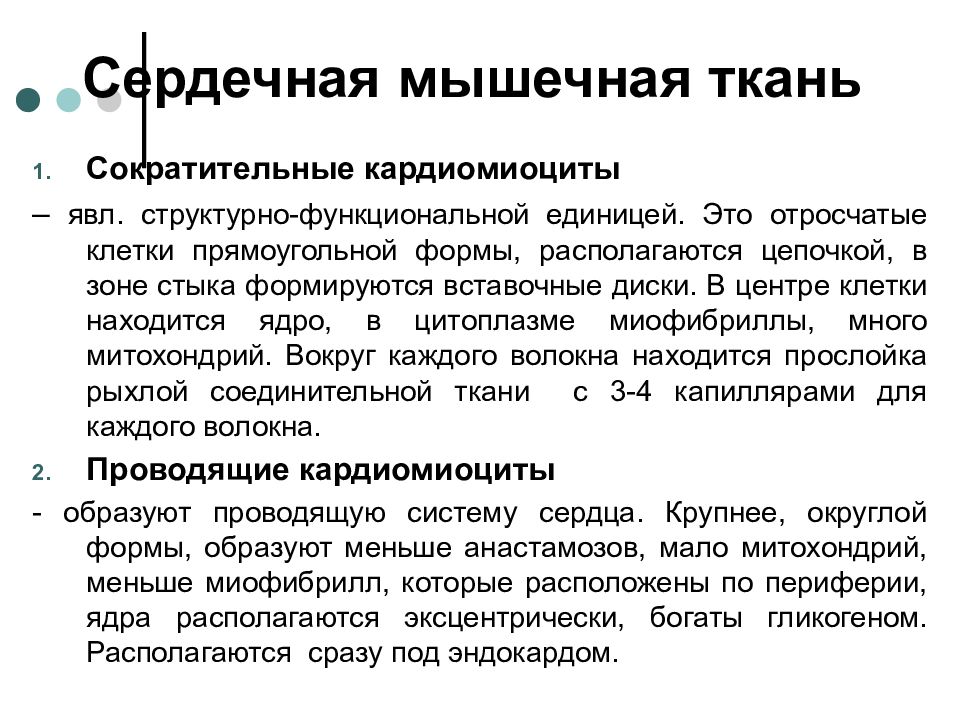 Сердечная мышечная ткань

1. Сократительные кардиомиоциты

– явл. структурно-функциональной единицей. Это отросчатые клетки прямоугольной формы, располагаются цепочкой, в зоне стыка формируются вставочные диски. В центре клетки находится ядро, в цитоплазме миофибриллы, много митохондрий. Вокруг каждого волокна находится прослойка рыхлой соединительной ткани с 3-4 капиллярами для каждого волокна.

2. Проводящие кардиомиоциты

- образуют проводящую систему сердца. Крупнее, округлой формы, образуют меньше анастамозов, мало митохондрий, меньше миофибрилл, которые расположены по периферии, ядра располагаются эксцентрически, богаты гликогеном. Располагаются сразу под эндокардом.